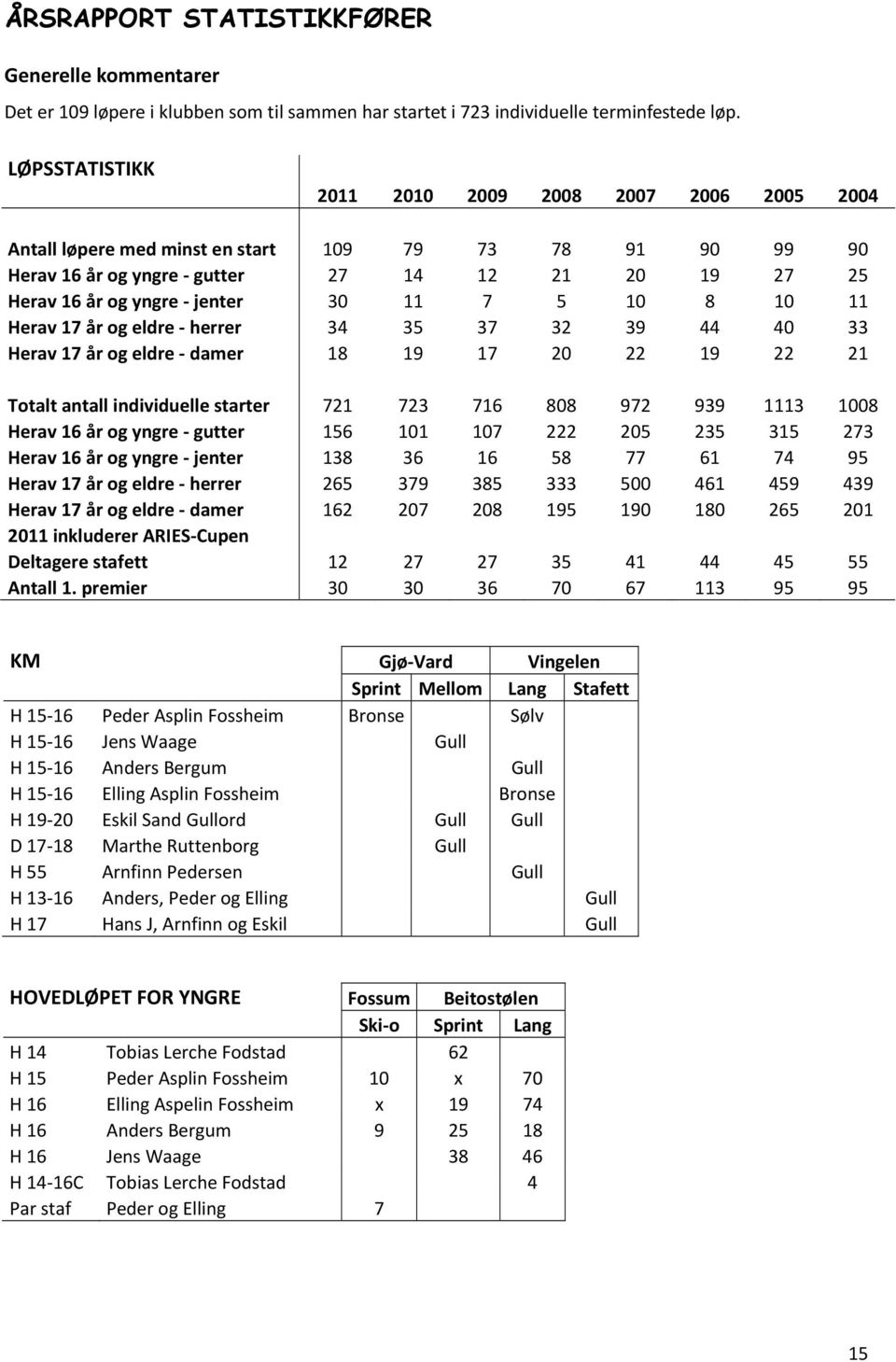 ÅRSRAPPORT STATISTIKKFØRER

Generelle kommentarer

Det er 109 løpere i klubben som til sammen har startet i 723 individuelle terminfestede løp.

| LØPSSTATISTIKK | 2011 | 2010 | 2009 | 2008 | 2007 | 2006 | 2005 | 2004 |
|---|---|---|---|---|---|---|---|---|
| Antall løpere med minst en start | 109 | 79 | 73 | 78 | 91 | 90 | 99 | 90 |
| Herav 16 år og yngre - gutter | 27 | 14 | 12 | 21 | 20 | 19 | 27 | 25 |
| Herav 16 år og yngre - jenter | 30 | 11 | 7 | 5 | 10 | 8 | 10 | 11 |
| Herav 17 år og eldre - herrer | 34 | 35 | 37 | 32 | 39 | 44 | 40 | 33 |
| Herav 17 år og eldre - damer | 18 | 19 | 17 | 20 | 22 | 19 | 22 | 21 |
| Totalt antall individuelle starter | 721 | 723 | 716 | 808 | 972 | 939 | 1113 | 1008 |
| Herav 16 år og yngre - gutter | 156 | 101 | 107 | 222 | 205 | 235 | 315 | 273 |
| Herav 16 år og yngre - jenter | 138 | 36 | 16 | 58 | 77 | 61 | 74 | 95 |
| Herav 17 år og eldre - herrer | 265 | 379 | 385 | 333 | 500 | 461 | 459 | 439 |
| Herav 17 år og eldre - damer | 162 | 207 | 208 | 195 | 190 | 180 | 265 | 201 |
| 2011 inkluderer ARIES-Cupen | | | | | | | | |
| Deltagere stafett | 12 | 27 | 27 | 35 | 41 | 44 | 45 | 55 |
| Antall 1. premier | 30 | 30 | 36 | 70 | 67 | 113 | 95 | 95 |

| KM | | Gjø-Vard | | Vingelen | |
|---|---|---|---|---|---|
| | | Sprint | Mellom | Lang | Stafett |
| H 15-16 | Peder Asplin Fossheim | Bronse | | Sølv | |
| H 15-16 | Jens Waage | | Gull | | |
| H 15-16 | Anders Bergum | | | Gull | |
| H 15-16 | Elling Asplin Fossheim | | | Bronse | |
| H 19-20 | Eskil Sand Gullord | | Gull | Gull | |
| D 17-18 | Marthe Ruttenborg | | Gull | | |
| H 55 | Arnfinn Pedersen | | | Gull | |
| H 13-16 | Anders, Peder og Elling | | | | Gull |
| H 17 | Hans J, Arnfinn og Eskil | | | | Gull |

| HOVEDLØPET FOR YNGRE | | Fossum | Beitostølen | |
|---|---|---|---|---|
| | | Ski-o | Sprint | Lang |
| H 14 | Tobias Lerche Fodstad | | 62 | |
| H 15 | Peder Asplin Fossheim | 10 | x | 70 |
| H 16 | Elling Aspelin Fossheim | x | 19 | 74 |
| H 16 | Anders Bergum | 9 | 25 | 18 |
| H 16 | Jens Waage | | 38 | 46 |
| H 14-16C | Tobias Lerche Fodstad | | | 4 |
| Par staf | Peder og Elling | 7 | | |

15